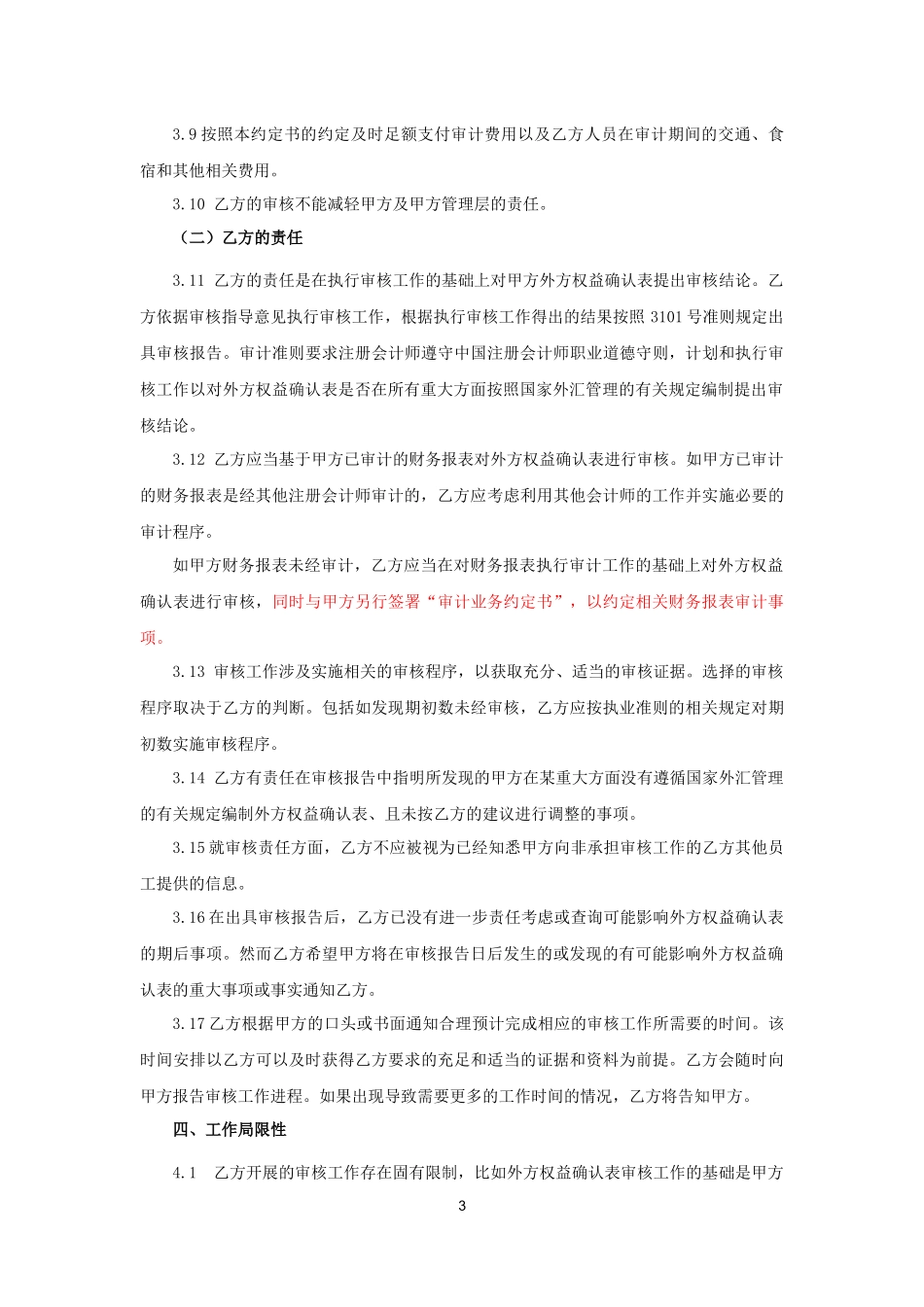 3.9 按照本约定书的约定及时足额支付审计费用以及乙方人员在审计期间的交通、食宿和其他相关费用。

3.10 乙方的审核不能减轻甲方及甲方管理层的责任。

（二）乙方的责任

3.11 乙方的责任是在执行审核工作的基础上对甲方外方权益确认表提出审核结论。乙方依据审核指导意见执行审核工作，根据执行审核工作得出的结果按照 3101 号准则规定出具审核报告。审计准则要求注册会计师遵守中国注册会计师职业道德守则，计划和执行审核工作以对外方权益确认表是否在所有重大方面按照国家外汇管理的有关规定编制提出审核结论。

3.12 乙方应当基于甲方已审计的财务报表对外方权益确认表进行审核。如甲方已审计的财务报表是经其他注册会计师审计的，乙方应考虑利用其他会计师的工作并实施必要的审计程序。

如甲方财务报表未经审计，乙方应当在对财务报表执行审计工作的基础上对外方权益确认表进行审核，同时与甲方另行签署“审计业务约定书”，以约定相关财务报表审计事项。

3.13 审核工作涉及实施相关的审核程序，以获取充分、适当的审核证据。选择的审核程序取决于乙方的判断。包括如发现期初数未经审核，乙方应按执业准则的相关规定对期初数实施审核程序。

3.14 乙方有责任在审核报告中指明所发现的甲方在某重大方面没有遵循国家外汇管理的有关规定编制外方权益确认表、且未按乙方的建议进行调整的事项。

3.15 就审核责任方面，乙方不应被视为已经知悉甲方向非承担审核工作的乙方其他员工提供的信息。

3.16 在出具审核报告后，乙方已没有进一步责任考虑或查询可能影响外方权益确认表的期后事项。然而乙方希望甲方将在审核报告日后发生的或发现的有可能影响外方权益确认表的重大事项或事实通知乙方。

3.17 乙方根据甲方的口头或书面通知合理预计完成相应的审核工作所需要的时间。该时间安排以乙方可以及时获得乙方要求的充足和适当的证据和资料为前提。乙方会随时向甲方报告审核工作进程。如果出现导致需要更多的工作时间的情况，乙方将告知甲方。

四、工作局限性

4.1 乙方开展的审核工作存在固有限制，比如外方权益确认表审核工作的基础是甲方

3